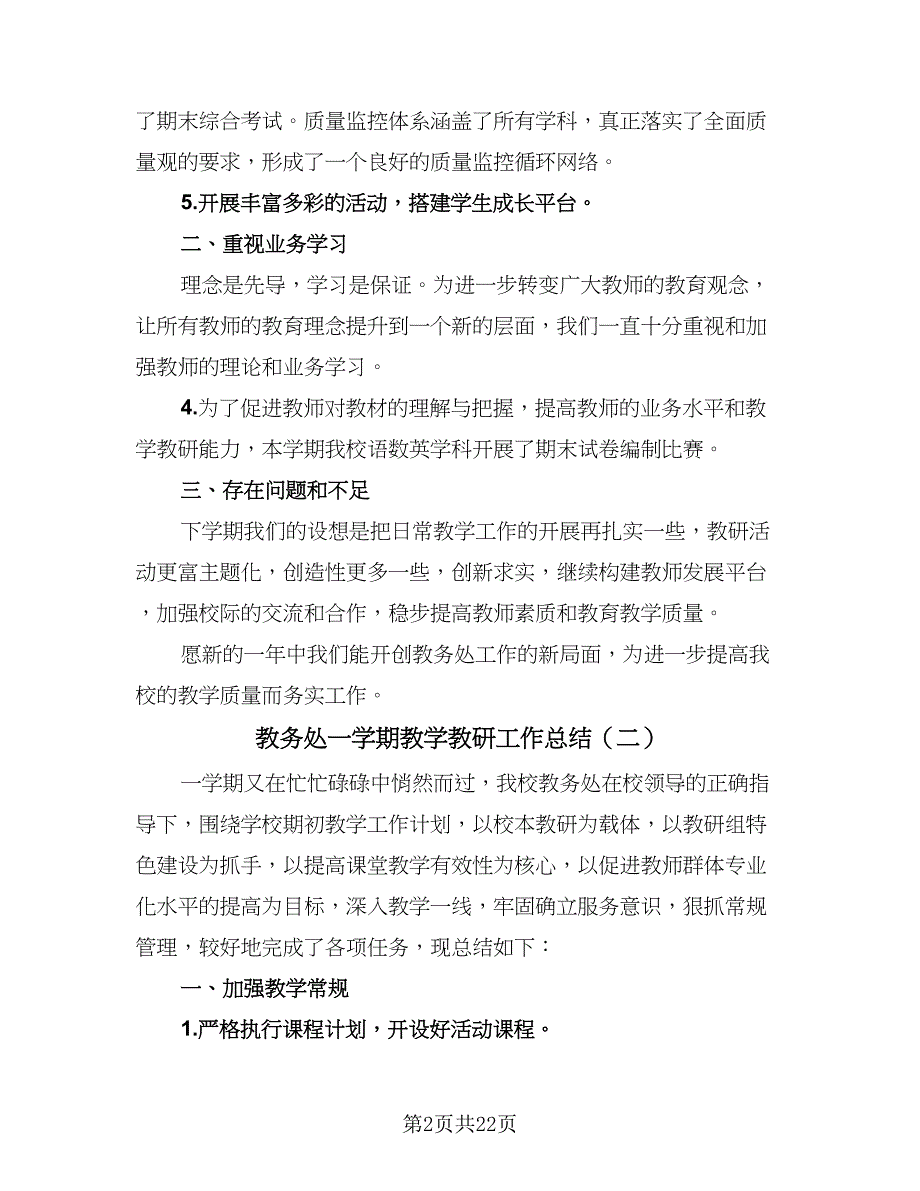 了期末综合考试。质量监控体系涵盖了所有学科，真正落实了全面质量观的要求，形成了一个良好的质量监控循环网络。

5.开展丰富多彩的活动，搭建学生成长平台。

二、重视业务学习

理念是先导，学习是保证。为进一步转变广大教师的教育观念，让所有教师的教育理念提升到一个新的层面，我们一直十分重视和加强教师的理论和业务学习。

4.为了促进教师对教材的理解与把握，提高教师的业务水平和教学教研能力，本学期我校语数英学科开展了期末试卷编制比赛。

三、存在问题和不足

下学期我们的设想是把日常教学工作的开展再扎实一些，教研活动更富主题化，创造性更多一些，创新求实，继续构建教师发展平台，加强校际的交流和合作，稳步提高教师素质和教育教学质量。

愿新的一年中我们能开创教务处工作的新局面，为进一步提高我校的教学质量而务实工作。

教务处一学期教学教研工作总结（二）

一学期又在忙忙碌碌中悄然而过，我校教务处在校领导的正确指导下，围绕学校期初教学工作计划，以校本教研为载体，以教研组特色建设为抓手，以提高课堂教学有效性为核心，以促进教师群体专业化水平的提高为目标，深入教学一线，牢固确立服务意识，狠抓常规管理，较好地完成了各项任务，现总结如下：

一、加强教学常规

1.严格执行课程计划，开设好活动课程。

第2页共22页